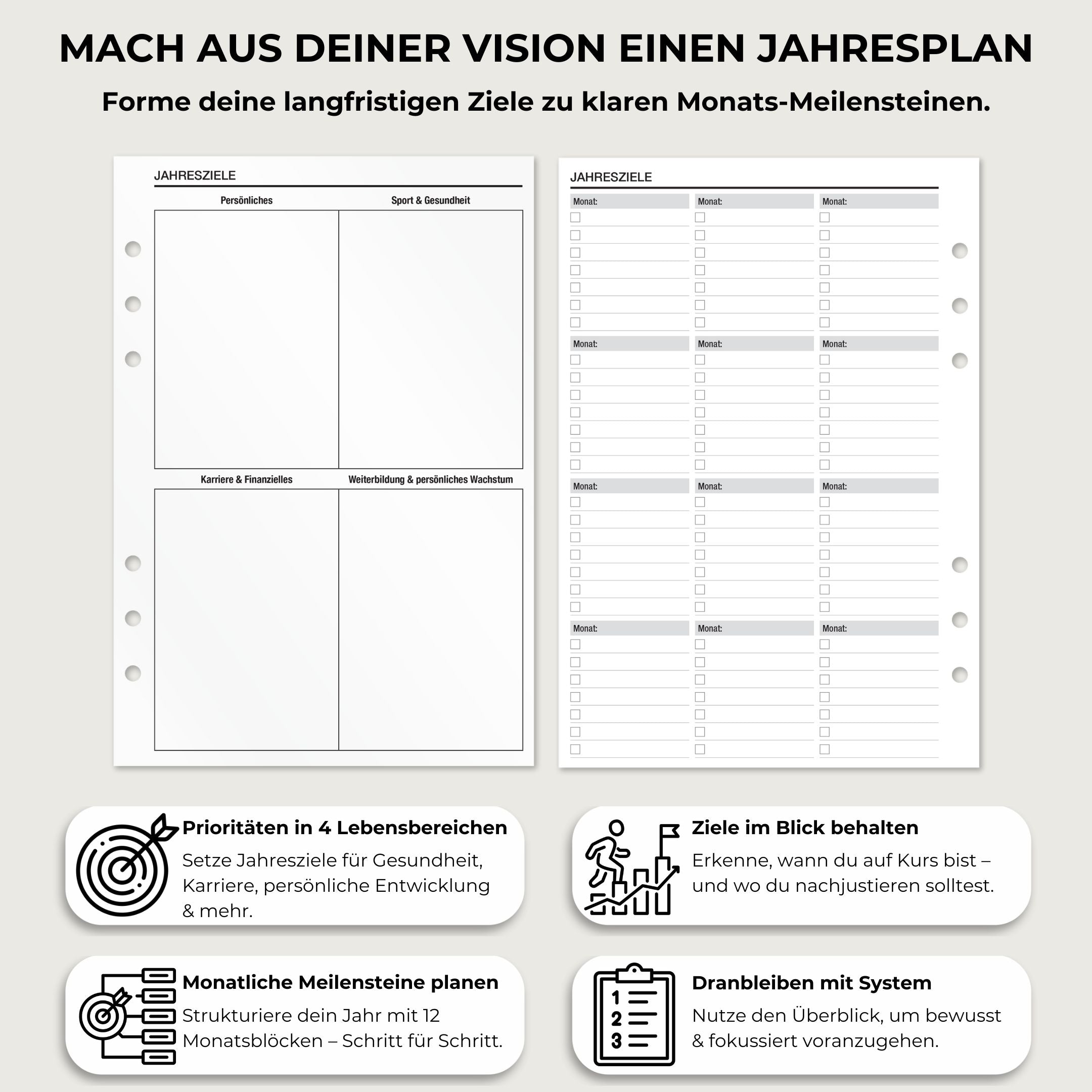 MACH AUS DEINER VISION EINEN JAHRESPLAN

Forme deine langfristigen Ziele zu klaren Monats-Meilensteinen.

JAHRESZIELE

Persönliches

Sport & Gesundheit

Karriere & Finanzielles

Weiterbildung & persönliches Wachstum

JAHRESZIELE

Monat: Monat: Monat:

Monat: Monat: Monat:

Monat: Monat: Monat:

Monat: Monat: Monat:

Prioritäten in 4 Lebensbereichen

Setze Jahresziele für Gesundheit, Karriere, persönliche Entwicklung & mehr.

Ziele im Blick behalten

Erkenne, wann du auf Kurs bist – und wo du nachjustieren solltest.

Monatliche Meilensteine planen

Strukturiere dein Jahr mit 12 Monatsblöcken – Schritt für Schritt.

1
2
3

Dranbleiben mit System

Nutze den Überblick, um bewusst & fokussiert voranzugehen.